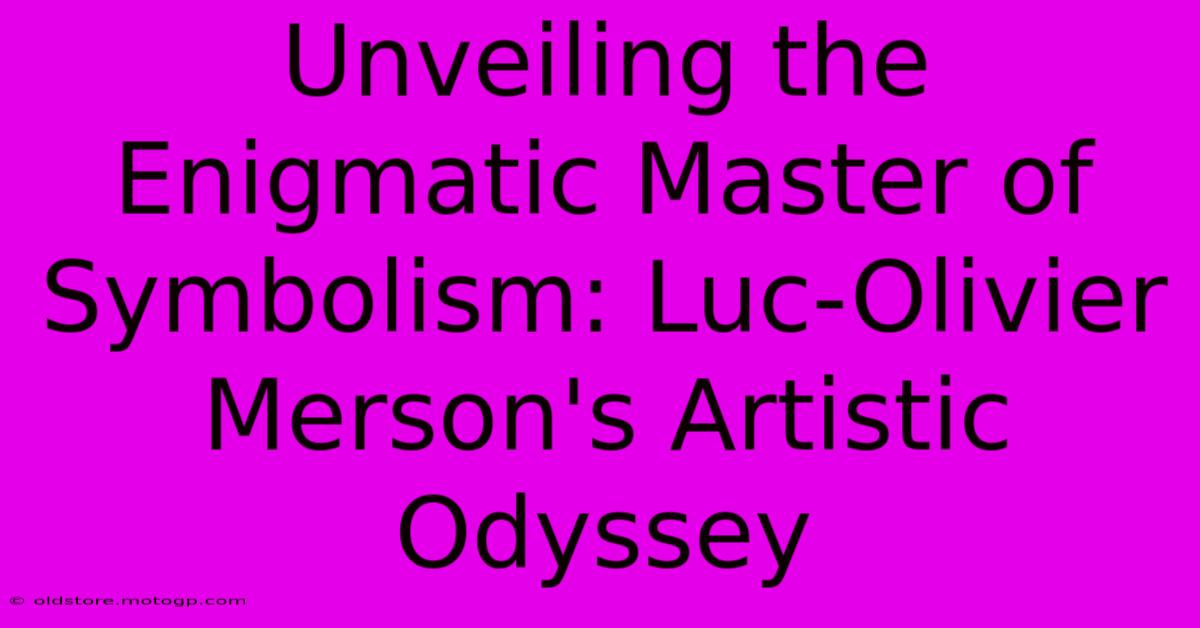 Unveiling the Enigmatic Master of Symbolism: Luc-Olivier Merson's Artistic Odyssey

© oldstore.motogp.com